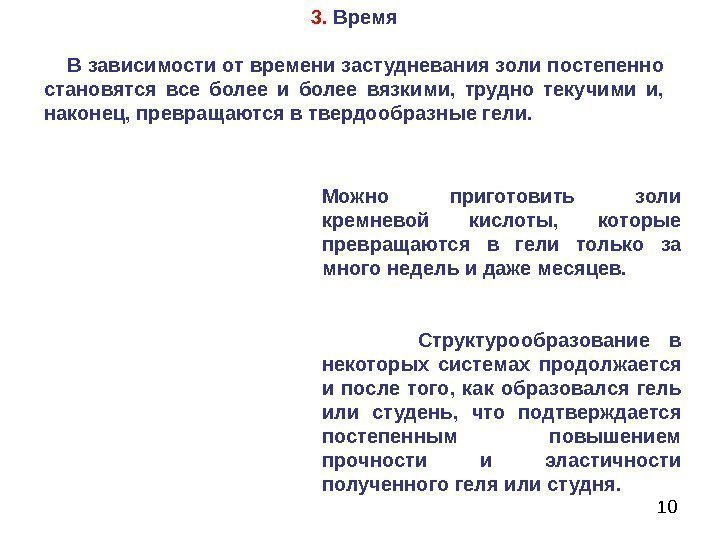 3. Время

В зависимости от времени застудневания золи постепенно становятся все более и более вязкими, трудно текучими и, наконец, превращаются в твердообразные гели.

Можно приготовить золи кремневой кислоты, которые превращаются в гели только за много недель и даже месяцев.

Структурообразование в некоторых системах продолжается и после того, как образовался гель или студень, что подтверждается постепенным повышением прочности и эластичности полученного геля или студня.

10